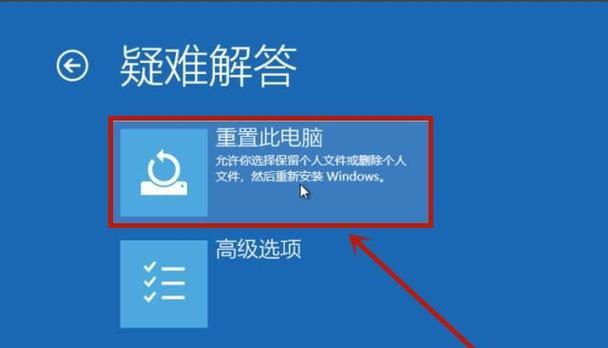 疑难解答

重置此电脑

允许你选择保留个人文件或删除个人文件，然后重新安装 Windows。

高级选项